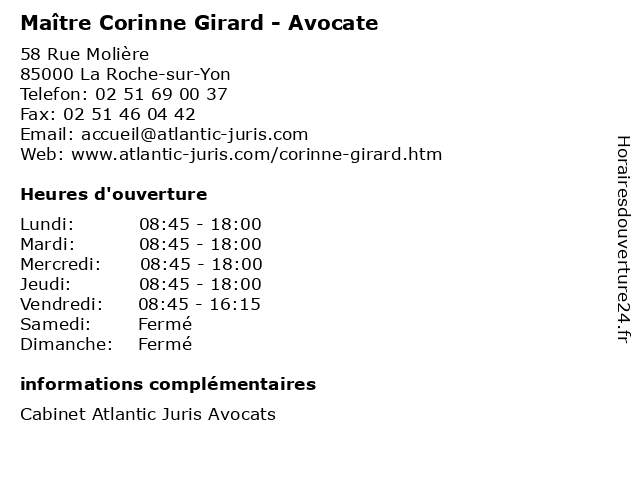 Maître Corinne Girard - Avocate

58 Rue Molière
85000 La Roche-sur-Yon
Telefon: 02 51 69 00 37
Fax: 02 51 46 04 42
Email: accueil@atlantic-juris.com
Web: www.atlantic-juris.com/corinne-girard.htm

Heures d'ouverture

| | |
|---|---|
| Lundi: | 08:45 - 18:00 |
| Mardi: | 08:45 - 18:00 |
| Mercredi: | 08:45 - 18:00 |
| Jeudi: | 08:45 - 18:00 |
| Vendredi: | 08:45 - 16:15 |
| Samedi: | Fermé |
| Dimanche: | Fermé |

informations complémentaires

Cabinet Atlantic Juris Avocats

Horairesdouverture24.fr